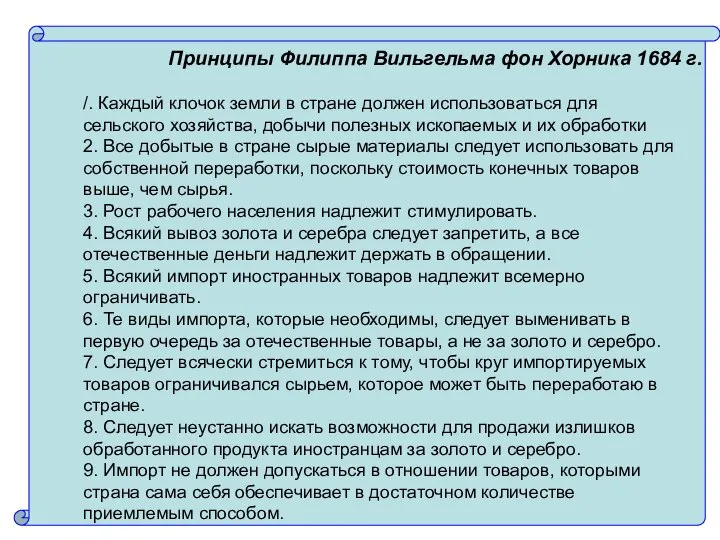 Принципы Филиппа Вильгельма фон Хорника 1684 г.

/. Каждый клочок земли в стране должен использоваться для сельского хозяйства, добычи полезных ископаемых и их обработки
2. Все добытые в стране сырые материалы следует использовать для собственной переработки, поскольку стоимость конечных товаров выше, чем сырья.
3. Рост рабочего населения надлежит стимулировать.
4. Всякий вывоз золота и серебра следует запретить, а все отечественные деньги надлежит держать в обращении.
5. Всякий импорт иностранных товаров надлежит всемерно ограничивать.
6. Те виды импорта, которые необходимы, следует выменивать в первую очередь за отечественные товары, а не за золото и серебро.
7. Следует всячески стремиться к тому, чтобы круг импортируемых товаров ограничивался сырьем, которое может быть переработаю в стране.
8. Следует неустанно искать возможности для продажи излишков обработанного продукта иностранцам за золото и серебро.
9. Импорт не должен допускаться в отношении товаров, которыми страна сама себя обеспечивает в достаточном количестве приемлемым способом.